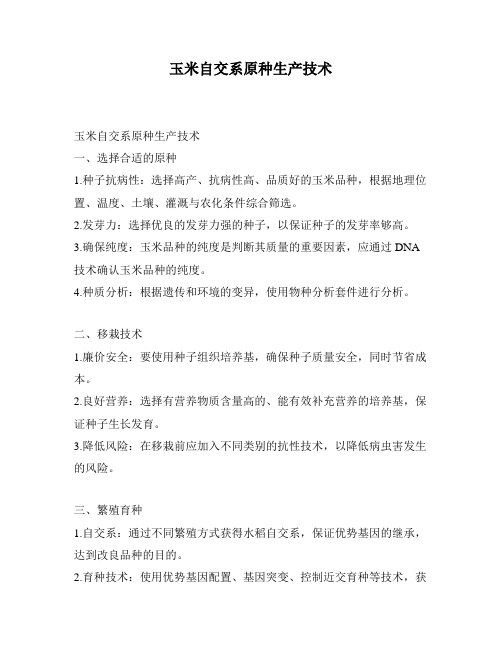 玉米自交系原种生产技术

玉米自交系原种生产技术

一、选择合适的原种

1.种子抗病性：选择高产、抗病性高、品质好的玉米品种，根据地理位置、温度、土壤、灌溉与农化条件综合筛选。

2.发芽力：选择优良的发芽力强的种子，以保证种子的发芽率够高。

3.确保纯度：玉米品种的纯度是判断其质量的重要因素，应通过 DNA 技术确认玉米品种的纯度。

4.种质分析：根据遗传和环境的变异，使用物种分析套件进行分析。

二、移栽技术

1.廉价安全：要使用种子组织培养基，确保种子质量安全，同时节省成本。

2.良好营养：选择有营养物质含量高的、能有效补充营养的培养基，保证种子生长发育。

3.降低风险：在移栽前应加入不同类别的抗性技术，以降低病虫害发生的风险。

三、繁殖育种

1.自交系：通过不同繁殖方式获得水稻自交系，保证优势基因的继承，达到改良品种的目的。

2.育种技术：使用优势基因配置、基因突变、控制近交育种等技术，获